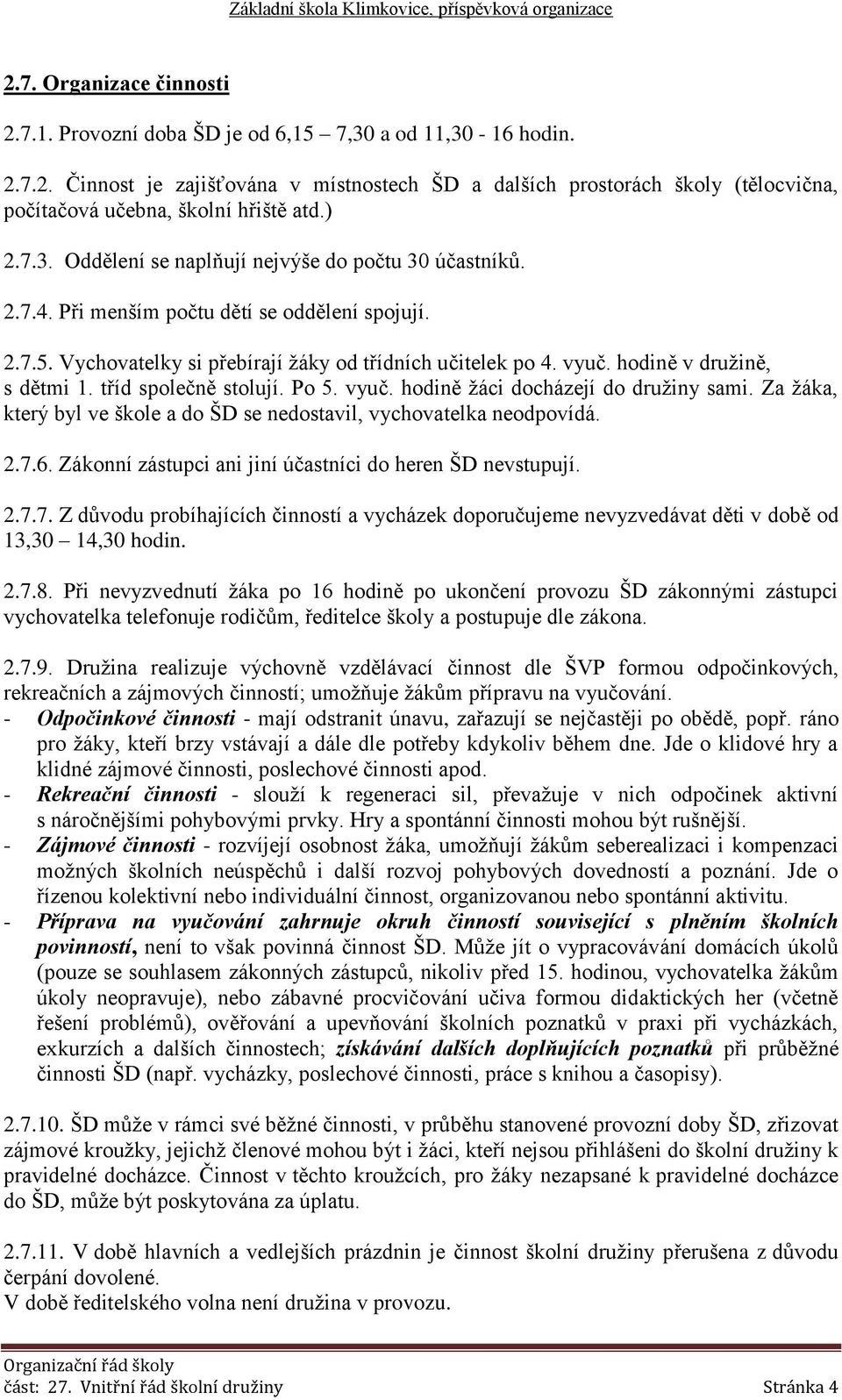 Základní škola Klimkovice, příspěvková organizace

2.7. Organizace činnosti

2.7.1. Provozní doba ŠD je od 6,15 – 7,30 a od 11,30 - 16 hodin.

2.7.2. Činnost je zajišťována v místnostech ŠD a dalších prostorách školy (tělocvična, počítačová učebna, školní hřiště atd.)

2.7.3. Oddělení se naplňují nejvýše do počtu 30 účastníků.

2.7.4. Při menším počtu dětí se oddělení spojují.

2.7.5. Vychovatelky si přebírají žáky od třídních učitelek po 4. vyuč. hodině v družině, s dětmi 1. tříd společně stolují. Po 5. vyuč. hodině žáci docházejí do družiny sami. Za žáka, který byl ve škole a do ŠD se nedostavil, vychovatelka neodpovídá.

2.7.6. Zákonní zástupci ani jiní účastníci do heren ŠD nevstupují.

2.7.7. Z důvodu probíhajících činností a vycházek doporučujeme nevyzvedávat děti v době od 13,30 – 14,30 hodin.

2.7.8. Při nevyzvednutí žáka po 16 hodině po ukončení provozu ŠD zákonnými zástupci vychovatelka telefonuje rodičům, ředitelce školy a postupuje dle zákona.

2.7.9. Družina realizuje výchovně vzdělávací činnost dle ŠVP formou odpočinkových, rekreačních a zájmových činností; umožňuje žákům přípravu na vyučování.
- Odpočinkové činnosti - mají odstranit únavu, zařazují se nejčastěji po obědě, popř. ráno pro žáky, kteří brzy vstávají a dále dle potřeby kdykoliv během dne. Jde o klidové hry a klidné zájmové činnosti, poslechové činnosti apod.
- Rekreační činnosti - slouží k regeneraci sil, převažuje v nich odpočinek aktivní s náročnějšími pohybovými prvky. Hry a spontánní činnosti mohou být rušnější.
- Zájmové činnosti - rozvíjejí osobnost žáka, umožňují žákům seberealizaci i kompenzaci možných školních neúspěchů i další rozvoj pohybových dovedností a poznání. Jde o řízenou kolektivní nebo individuální činnost, organizovanou nebo spontánní aktivitu.
- Příprava na vyučování zahrnuje okruh činností související s plněním školních povinností, není to však povinná činnost ŠD. Může jít o vypracovávání domácích úkolů (pouze se souhlasem zákonných zástupců, nikoliv před 15. hodinou, vychovatelka žákům úkoly neopravuje), nebo zábavné procvičování učiva formou didaktických her (včetně řešení problémů), ověřování a upevňování školních poznatků v praxi při vycházkách, exkurzích a dalších činnostech; získávání dalších doplňujících poznatků při průběžné činnosti ŠD (např. vycházky, poslechové činnosti, práce s knihou a časopisy).

2.7.10. ŠD může v rámci své běžné činnosti, v průběhu stanovené provozní doby ŠD, zřizovat zájmové kroužky, jejichž členové mohou být i žáci, kteří nejsou přihlášeni do školní družiny k pravidelné docházce. Činnost v těchto kroužcích, pro žáky nezapsané k pravidelné docházce do ŠD, může být poskytována za úplatu.

2.7.11. V době hlavních a vedlejších prázdnin je činnost školní družiny přerušena z důvodu čerpání dovolené.
V době ředitelského volna není družina v provozu.

Organizační řád školy
část: 27. Vnitřní řád školní družiny Stránka 4